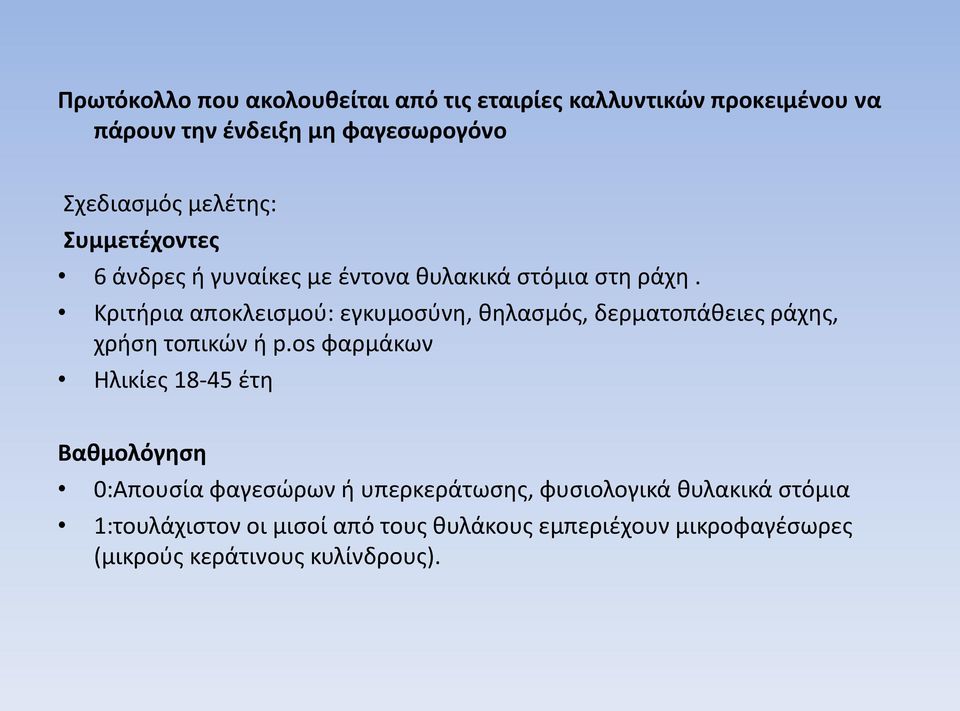 Πρωτόκολλο που ακολουθείται από τις εταιρίες καλλυντικών προκειμένου να πάρουν την ένδειξη μη φαγεσωρογόνο

Σχεδιασμός μελέτης:
Συμμετέχοντες
• 6 άνδρες ή γυναίκες με έντονα θυλακικά στόμια στη ράχη .
• Κριτήρια αποκλεισμού: εγκυμοσύνη, θηλασμός, δερματοπάθειες ράχης, χρήση τοπικών ή p.os φαρμάκων
• Ηλικίες 18-45 έτη

Βαθμολόγηση
• 0:Απουσία φαγεσώρων ή υπερκεράτωσης, φυσιολογικά θυλακικά στόμια
• 1:τουλάχιστον οι μισοί από τους θυλάκους εμπεριέχουν μικροφαγέσωρες (μικρούς κεράτινους κυλίνδρους).